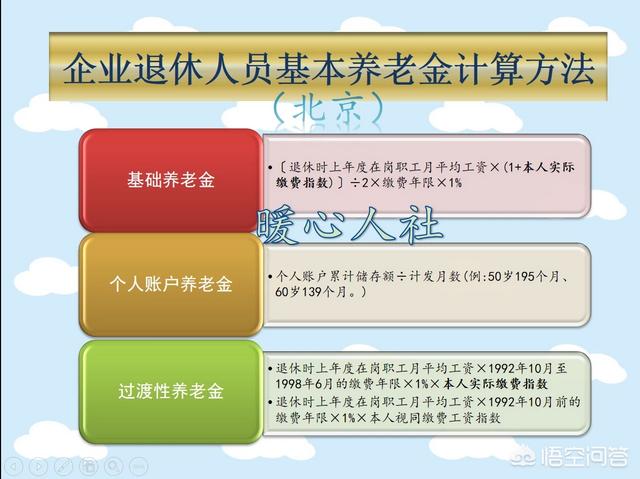 企业退休人员基本养老金计算方法

（北京）

基础养老金

• 〔退休时上年度在岗职工月平均工资×（1+本人实际缴费指数）〕÷2×缴费年限×1%

暖心人社

个人账户养老金

• 个人账户累计储存额÷计发月数（例：50岁195个月、60岁139个月。）

过渡性养老金

• 退休时上年度在岗职工月平均工资×1992年10月至1998年6月的缴费年限×1%×本人实际缴费指数

• 退休时上年度在岗职工月平均工资×1992年10月前的缴费年限×1%×本人视同缴费工资指数

悟空问答